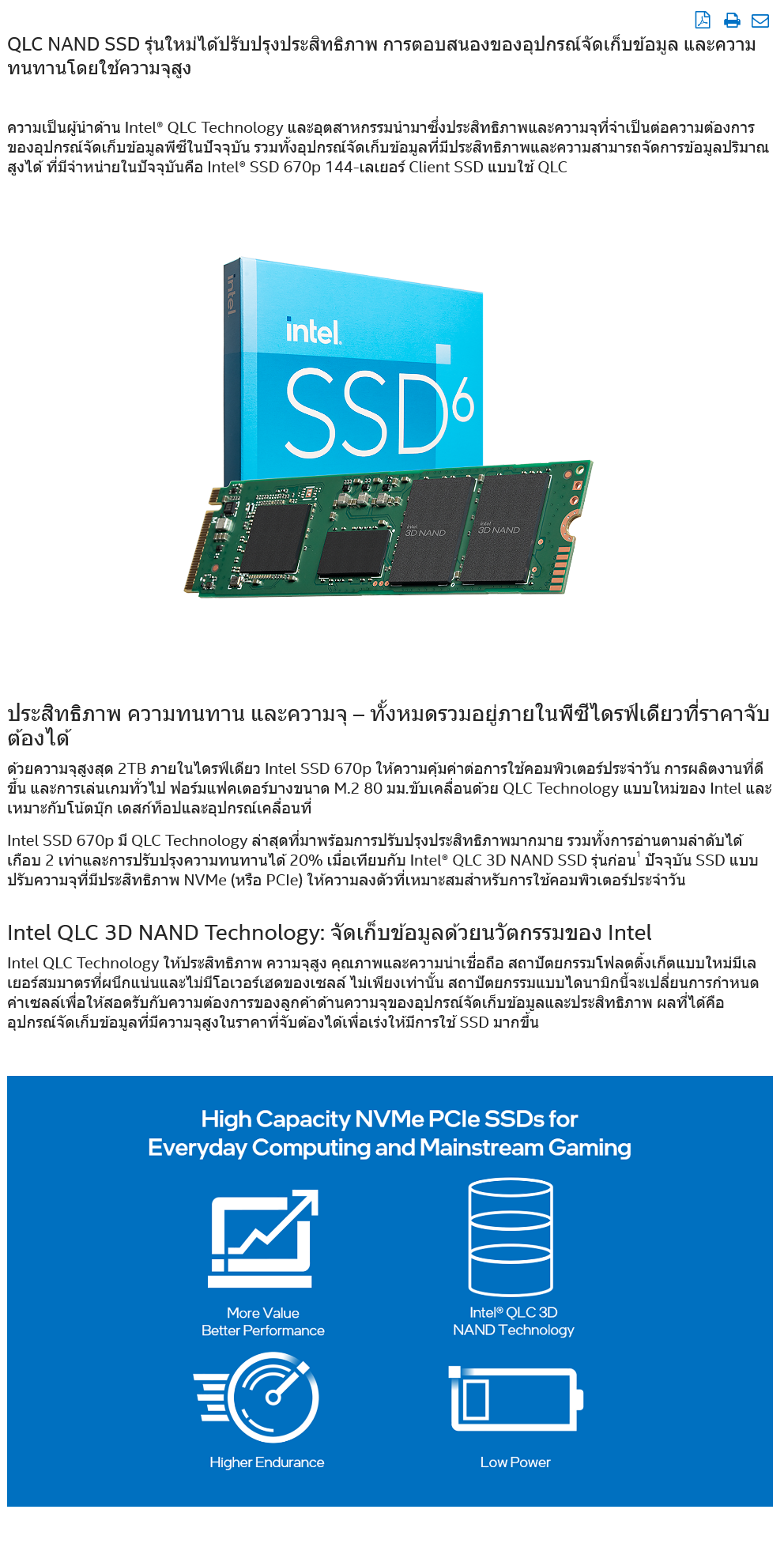 QLC NAND SSD รุ่นใหม่ได้ปรับปรุงประสิทธิภาพ การตอบสนองของอุปกรณ์จัดเก็บข้อมูล และความทนทานโดยใช้ความจุสูง

ความเป็นผู้นำด้าน Intel® QLC Technology และอุตสาหกรรมนำมาซึ่งประสิทธิภาพและความจุที่จำเป็นต่อความต้องการของอุปกรณ์จัดเก็บข้อมูลพีซีในปัจจุบัน รวมทั้งอุปกรณ์จัดเก็บข้อมูลที่มีประสิทธิภาพและความสามารถจัดการข้อมูลปริมาณสูงได้ ที่มีจำหน่ายในปัจจุบันคือ Intel® SSD 670p 144-เลเยอร์ Client SSD แบบใช้ QLC

intel
intel.
SSD6
intel 3D NAND
intel 3D NAND

ประสิทธิภาพ ความทนทาน และความจุ – ทั้งหมดรวมอยู่ภายในพีซีไดรฟ์เดียวที่ราคาจับต้องได้

ด้วยความจุสูงสุด 2TB ภายในไดรฟ์เดียว Intel SSD 670p ให้ความคุ้มค่าต่อการใช้คอมพิวเตอร์ประจำวัน การผลิตงานที่ดีขึ้น และการเล่นเกมทั่วไป ฟอร์มแฟคเตอร์บางขนาด M.2 80 มม.ขับเคลื่อนด้วย QLC Technology แบบใหม่ของ Intel และเหมาะกับโน้ตบุ๊ก เดสก์ท็อปและอุปกรณ์เคลื่อนที่

Intel SSD 670p มี QLC Technology ล่าสุดที่มาพร้อมการปรับปรุงประสิทธิภาพมากมาย รวมทั้งการอ่านตามลำดับได้เกือบ 2 เท่าและการปรับปรุงความทนทานได้ 20% เมื่อเทียบกับ Intel® QLC 3D NAND SSD รุ่นก่อน$^{1}$ ปัจจุบัน SSD แบบปรับความจุที่มีประสิทธิภาพ NVMe (หรือ PCIe) ให้ความลงตัวที่เหมาะสมสำหรับการใช้คอมพิวเตอร์ประจำวัน

Intel QLC 3D NAND Technology: จัดเก็บข้อมูลด้วยนวัตกรรมของ Intel

Intel QLC Technology ให้ประสิทธิภาพ ความจุสูง คุณภาพและความน่าเชื่อถือ สถาปัตยกรรมโฟลตติ้งเก็ตแบบใหม่มีเลเยอร์สมมาตรที่ผนึกแน่นและไม่มีโอเวอร์เฮดของเซลล์ ไม่เพียงเท่านั้น สถาปัตยกรรมแบบไดนามิกนี้จะเปลี่ยนการกำหนดค่าเซลล์เพื่อให้สอดรับกับความต้องการของลูกค้าด้านความจุของอุปกรณ์จัดเก็บข้อมูลและประสิทธิภาพ ผลที่ได้คืออุปกรณ์จัดเก็บข้อมูลที่มีความจุสูงในราคาที่จับต้องได้เพื่อเร่งให้มีการใช้ SSD มากขึ้น

High Capacity NVMe PCIe SSDs for
Everyday Computing and Mainstream Gaming

More Value
Better Performance

Intel® QLC 3D
NAND Technology

Higher Endurance

Low Power